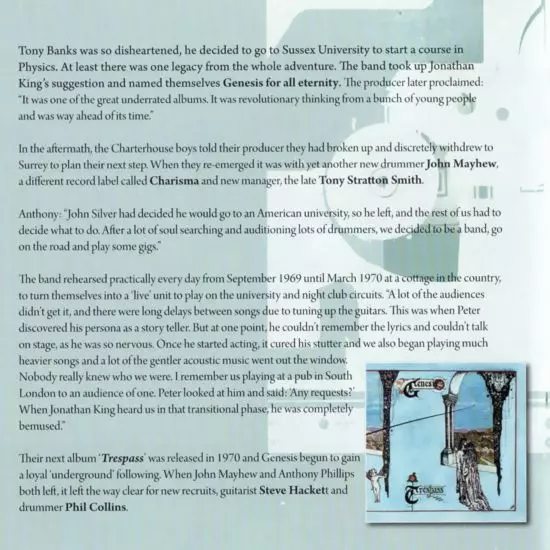 Tony Banks was so disheartened, he decided to go to Sussex University to start a course in Physics. At least there was one legacy from the whole adventure. The band took up Jonathan King's suggestion and named themselves Genesis for all eternity. The producer later proclaimed: "It was one of the great underrated albums. It was revolutionary thinking from a bunch of young people and was way ahead of its time."

In the aftermath, the Charterhouse boys told their producer they had broken up and discretely withdrew to Surrey to plan their next step. When they re-emerged it was with yet another new drummer John Mayhew, a different record label called Charisma and new manager, the late Tony Stratton Smith.

Anthony: "John Silver had decided he would go to an American university, so he left, and the rest of us had to decide what to do. After a lot of soul searching and auditioning lots of drummers, we decided to be a band, go on the road and play some gigs."

The band rehearsed practically every day from September 1969 until March 1970 at a cottage in the country, to turn themselves into a 'live' unit to play on the university and night club circuits. "A lot of the audiences didn't get it, and there were long delays between songs due to tuning up the guitars. This was when Peter discovered his persona as a story teller. But at one point, he couldn't remember the lyrics and couldn't talk on stage, as he was so nervous. Once he started acting, it cured his stutter and we also began playing much heavier songs and a lot of the gentler acoustic music went out the window. Nobody really knew who we were. I remember us playing at a pub in South London to an audience of one. Peter looked at him and said: 'Any requests?' When Jonathan King heard us in that transitional phase, he was completely bemused."

Their next album 'Trespass' was released in 1970 and Genesis begun to gain a loyal 'underground' following. When John Mayhew and Anthony Phillips both left, it left the way clear for new recruits, guitarist Steve Hackett and drummer Phil Collins.

Genesis

Trespass